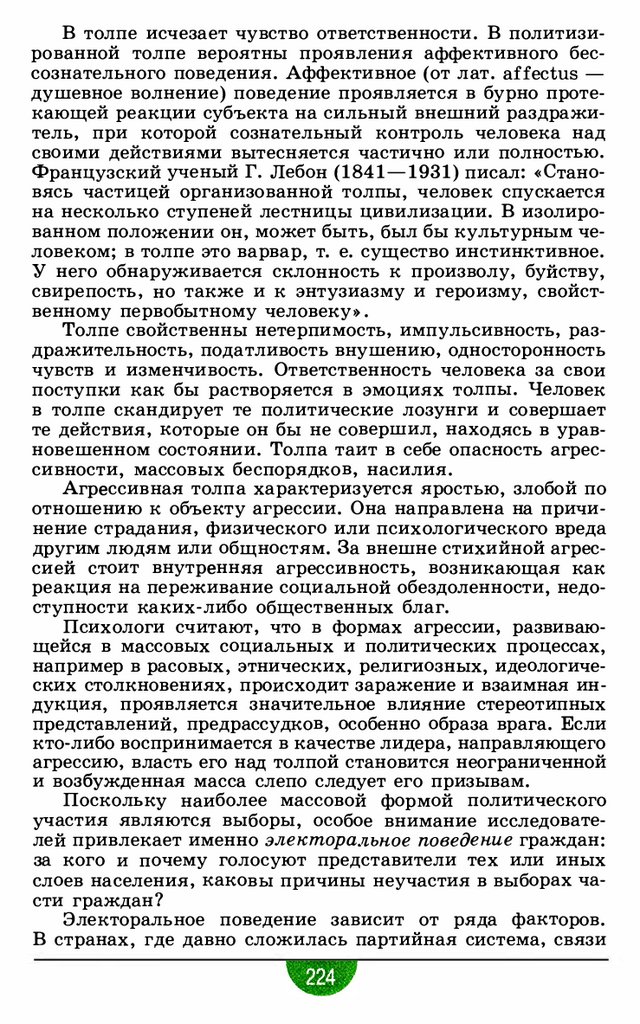 В толпе исчезает чувство ответственности. В политизированной толпе вероятны проявления аффективного бессознательного поведения. Аффективное (от лат. affectus — душевное волнение) поведение проявляется в бурно протекающей реакции субъекта на сильный внешний раздражитель, при которой сознательный контроль человека над своими действиями вытесняется частично или полностью. Французский ученый Г. Лебон (1841—1931) писал: «Становясь частицей организованной толпы, человек спускается на несколько ступеней лестницы цивилизации. В изолированном положении он, может быть, был бы культурным человеком; в толпе это варвар, т. е. существо инстинктивное. У него обнаруживается склонность к произволу, буйству, свирепость, но также и к энтузиазму и героизму, свойственному первобытному человеку».

Толпе свойственны нетерпимость, импульсивность, раздражительность, податливость внушению, односторонность чувств и изменчивость. Ответственность человека за свои поступки как бы растворяется в эмоциях толпы. Человек в толпе скандирует те политические лозунги и совершает те действия, которые он бы не совершил, находясь в уравновешенном состоянии. Толпа таит в себе опасность агрессивности, массовых беспорядков, насилия.

Агрессивная толпа характеризуется яростью, злобой по отношению к объекту агрессии. Она направлена на причинение страдания, физического или психологического вреда другим людям или общностям. За внешне стихийной агрессией стоит внутренняя агрессивность, возникающая как реакция на переживание социальной обездоленности, недоступности каких-либо общественных благ.

Психологи считают, что в формах агрессии, развивающейся в массовых социальных и политических процессах, например в расовых, этнических, религиозных, идеологических столкновениях, происходит заражение и взаимная индукция, проявляется значительное влияние стереотипных представлений, предрассудков, особенно образа врага. Если кто-либо воспринимается в качестве лидера, направляющего агрессию, власть его над толпой становится неограниченной и возбужденная масса слепо следует его призывам.

Поскольку наиболее массовой формой политического участия являются выборы, особое внимание исследователей привлекает именно электоральное поведение граждан: за кого и почему голосуют представители тех или иных слоев населения, каковы причины неучастия в выборах части граждан?

Электоральное поведение зависит от ряда факторов. В странах, где давно сложилась партийная система, связи

224